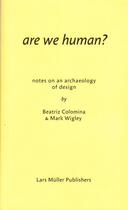 are we human?

notes on an archaeology of design

by

Beatriz Colomina & Mark Wigley

Lars Müller Publishers